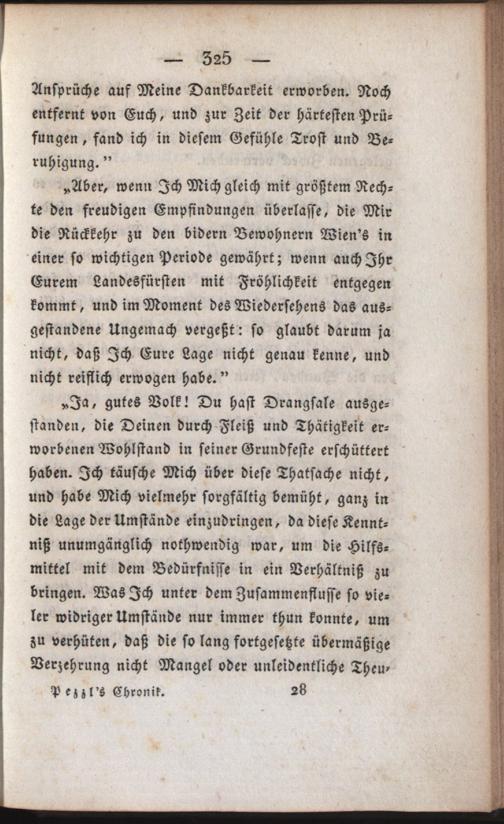 — 325 —

Ansprüche auf Meine Dankbarkeit erworben. Noch entfernt von Euch, und zur Zeit der härtesten Prüfungen, fand ich in diesem Gefühle Trost und Beruhigung."

„Aber, wenn Ich Mich gleich mit größtem Rechte den freudigen Empfindungen überlasse, die Mir die Rückkehr zu den bidern Bewohnern Wien's in einer so wichtigen Periode gewährt; wenn auch Ihr Eurem Landesfürsten mit Fröhlichkeit entgegen kommt, und im Moment des Wiedersehens das ausgestandene Ungemach vergeßt: so glaubt darum ja nicht, daß Ich Eure Lage nicht genau kenne, und nicht reiflich erwogen habe."

„Ja, gutes Volk! Du hast Drangsale ausgestanden, die Deinen durch Fleiß und Thätigkeit erworbenen Wohlstand in seiner Grundfeste erschüttert haben. Ich täusche Mich über diese Thatsache nicht, und habe Mich vielmehr sorgfältig bemüht, ganz in die Lage der Umstände einzudringen, da diese Kenntniß unumgänglich nothwendig war, um die Hilfsmittel mit dem Bedürfnisse in ein Verhältniß zu bringen. Was Ich unter dem Zusammenflusse so vieler widriger Umstände nur immer thun konnte, um zu verhüten, daß die so lang fortgesetzte übermäßige Verzehrung nicht Mangel oder unleidentliche Theu-

Pezzl's Chronik. 28